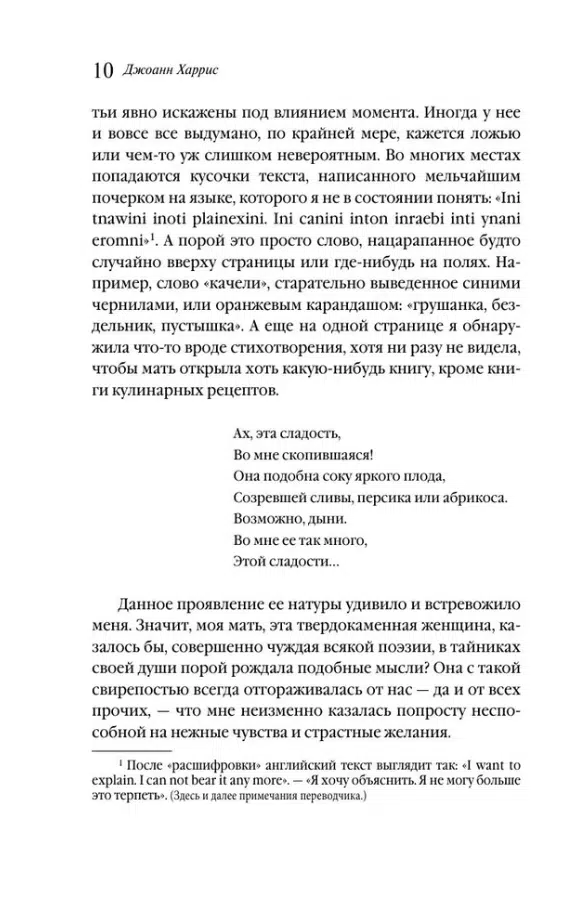 10 Джоанн Харрис

тьи явно искажены под влиянием момента. Иногда у нее и вовсе все выдумано, по крайней мере, кажется ложью или чем-то уж слишком невероятным. Во многих местах попадаются кусочки текста, написанного мельчайшим почерком на языке, которого я не в состоянии понять: «Ini tnawini inoti plainexini. Ini canini inton inraebi inti ynani eromni»$^1$. А порой это просто слово, нацарапанное будто случайно вверху страницы или где-нибудь на полях. Например, слово «качели», старательно выведенное синими чернилами, или оранжевым карандашом: «грушанка, бездельник, пустышка». А еще на одной странице я обнаружила что-то вроде стихотворения, хотя ни разу не видела, чтобы мать открыла хоть какую-нибудь книгу, кроме книги кулинарных рецептов.

Ах, эта сладость,
Во мне скопившаяся!
Она подобна соку яркого плода,
Созревшей сливы, персика или абрикоса.
Возможно, дыни.
Во мне ее так много,
Этой сладости…

Данное проявление ее натуры удивило и встревожило меня. Значит, моя мать, эта твердокаменная женщина, казалось бы, совершенно чуждая всякой поэзии, в тайниках своей души порой рождала подобные мысли? Она с такой свирепостью всегда отгораживалась от нас — да и от всех прочих, — что мне неизменно казалась попросту неспособной на нежные чувства и страстные желания.

$^1$ После «расшифровки» английский текст выглядит так: «I want to explain. I can not bear it any more». — «Я хочу объяснить. Я не могу больше это терпеть». (Здесь и далее примечания переводчика.)